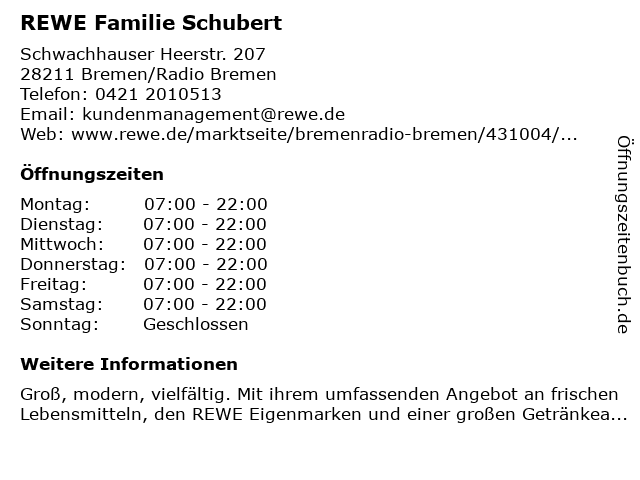 REWE Familie Schubert

Schwachhauser Heerstr. 207
28211 Bremen/Radio Bremen
Telefon: 0421 2010513
Email: kundenmanagement@rewe.de
Web: www.rewe.de/marktseite/bremenradio-bremen/431004/...

Öffnungszeiten

Montag: 07:00 - 22:00
Dienstag: 07:00 - 22:00
Mittwoch: 07:00 - 22:00
Donnerstag: 07:00 - 22:00
Freitag: 07:00 - 22:00
Samstag: 07:00 - 22:00
Sonntag: Geschlossen

Weitere Informationen

Groß, modern, vielfältig. Mit ihrem umfassenden Angebot an frischen Lebensmitteln, den REWE Eigenmarken und einer großen Getränkea...

Öffnungszeitenbuch.de